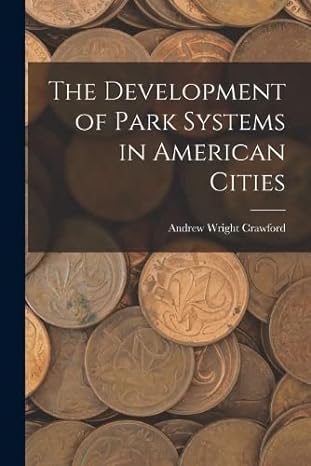 The Development of Park Systems in American Cities

Andrew Wright Crawford